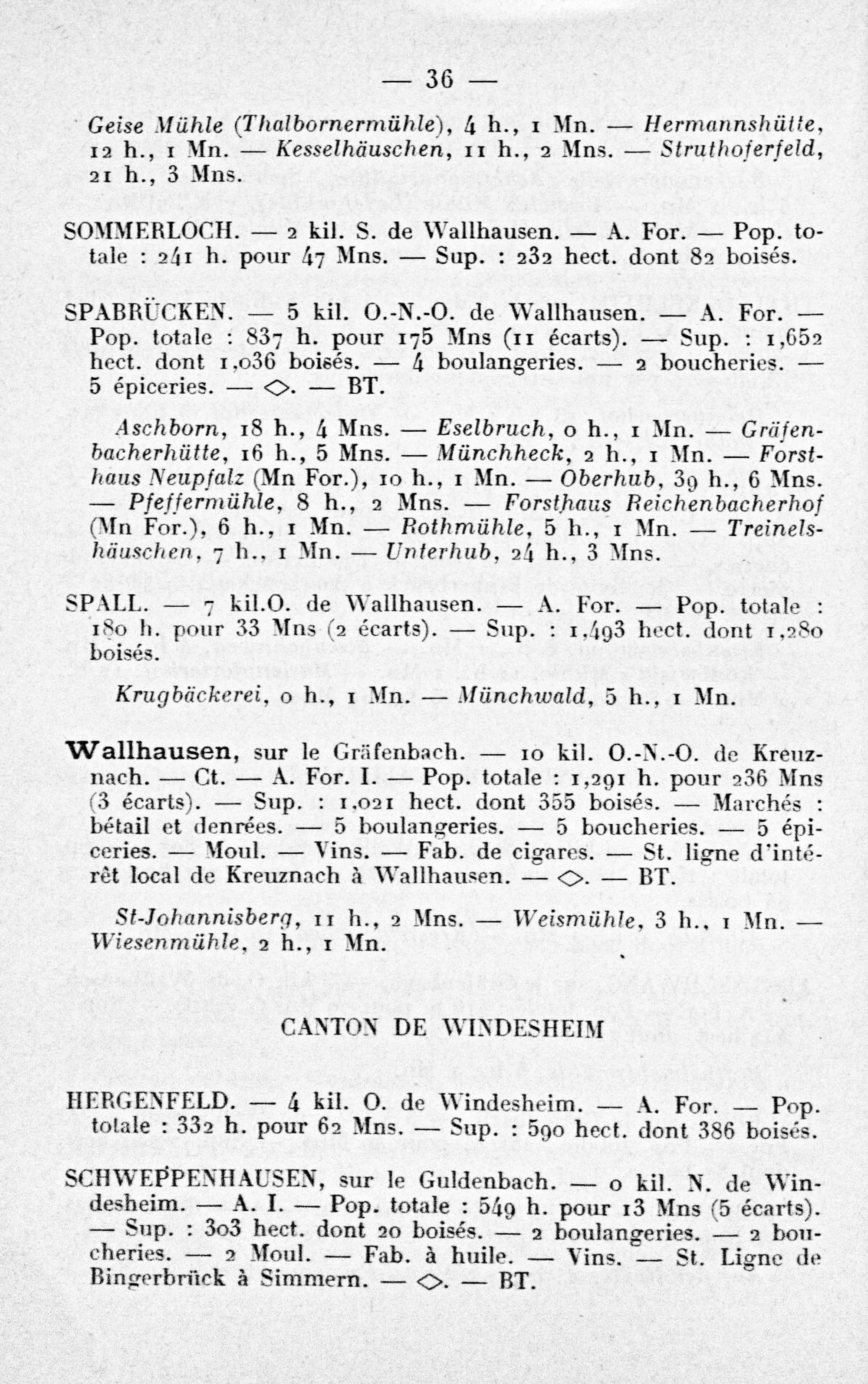 — 36 —

Geise Mühle (Thalbornermühle), 4 h., 1 Mn. — Hermannshütte, 12 h., 1 Mn. — Kesselhäuschen, 11 h., 2 Mns. — Struthoferfeld, 21 h., 3 Mns.

SOMMERLOCH. — 2 kil. S. de Wallhausen. — A. For. — Pop. totale : 241 h. pour 47 Mns. — Sup. : 232 hect. dont 82 boisés.

SPABRÜCKEN. — 5 kil. O.-N.-O. de Wallhausen. — A. For. — Pop. totale : 837 h. pour 175 Mns (11 écarts). — Sup. : 1,652 hect. dont 1,036 boisés. — 4 boulangeries. — 2 boucheries. — 5 épiceries. — ◇. — BT.

Aschborn, 18 h., 4 Mns. — Eselbruch, 0 h., 1 Mn. — Gräfenbacherhütte, 16 h., 5 Mns. — Münchheck, 2 h., 1 Mn. — Forsthaus Neupfalz (Mn For.), 10 h., 1 Mn. — Oberhub, 39 h., 6 Mns. — Pfeffermühle, 8 h., 2 Mns. — Forsthaus Reichenbacherhof (Mn For.), 6 h., 1 Mn. — Rothmühle, 5 h., 1 Mn. — Treinelshäuschen, 7 h., 1 Mn. — Unterhub, 24 h., 3 Mns.

SPALL. — 7 kil.O. de Wallhausen. — A. For. — Pop. totale : 180 h. pour 33 Mns (2 écarts). — Sup. : 1,493 hect. dont 1,280 boisés.

Krugbäckerei, 0 h., 1 Mn. — Münchwald, 5 h., 1 Mn.

Wallhausen, sur le Gräfenbach. — 10 kil. O.-N.-O. de Kreuznach. — Ct. — A. For. I. — Pop. totale : 1,291 h. pour 236 Mns (3 écarts). — Sup. : 1,021 hect. dont 355 boisés. — Marchés : bétail et denrées. — 5 boulangeries. — 5 boucheries. — 5 épiceries. — Moul. — Vins. — Fab. de cigares. — St. ligne d'intérêt local de Kreuznach à Wallhausen. — ◇. — BT.

St-Johannisberg, 11 h., 2 Mns. — Weismühle, 3 h., 1 Mn. — Wiesenmühle, 2 h., 1 Mn.

CANTON DE WINDESHEIM

HERGENFELD. — 4 kil. O. de Windesheim. — A. For. — Pop. totale : 332 h. pour 62 Mns. — Sup. : 590 hect. dont 386 boisés.

SCHWEPPENHAUSEN, sur le Guldenbach. — 0 kil. N. de Windesheim. — A. I. — Pop. totale : 549 h. pour 13 Mns (5 écarts). — Sup. : 303 hect. dont 20 boisés. — 2 boulangeries. — 2 boucheries. — 2 Moul. — Fab. à huile. — Vins. — St. Ligne de Bingerbrück à Simmern. — ◇. — BT.